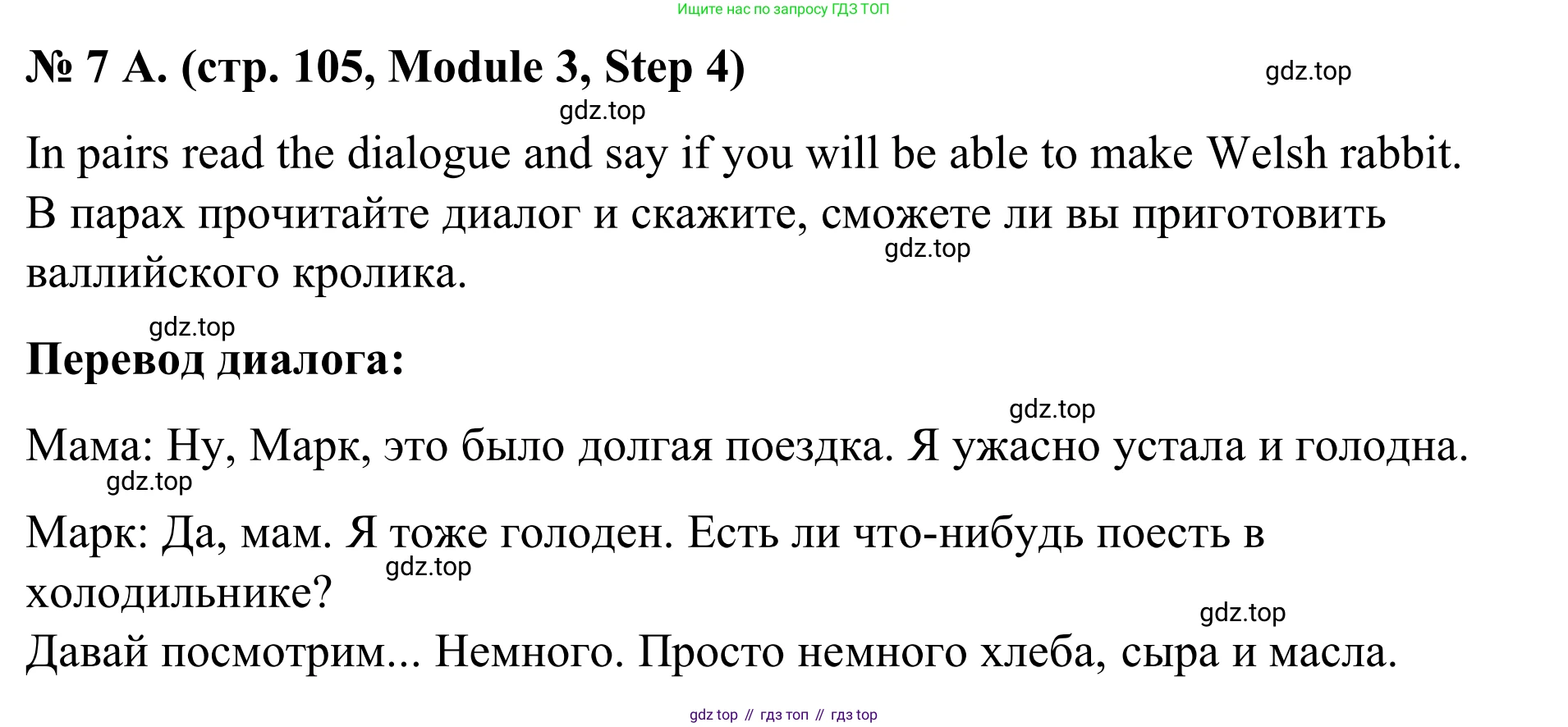 Ищите нас по запросу ГДЗ ТОП

№ 7 A. (стр. 105, Module 3, Step 4)

gdz.top

gdz.top

In pairs read the dialogue and say if you will be able to make Welsh rabbit.

В парах прочитайте диалог и скажите, сможете ли вы приготовить валлийского кролика.

gdz.top

gdz.top

Перевод диалога:

gdz.top

Мама: Ну, Марк, это было долгая поездка. Я ужасно устала и голодна.

gdz.top

Марк: Да, мам. Я тоже голоден. Есть ли что-нибудь поесть в холодильнике?

gdz.top

gdz.top

Давай посмотрим... Немного. Просто немного хлеба, сыра и масла.

gdz top // гдз топ // гдз top